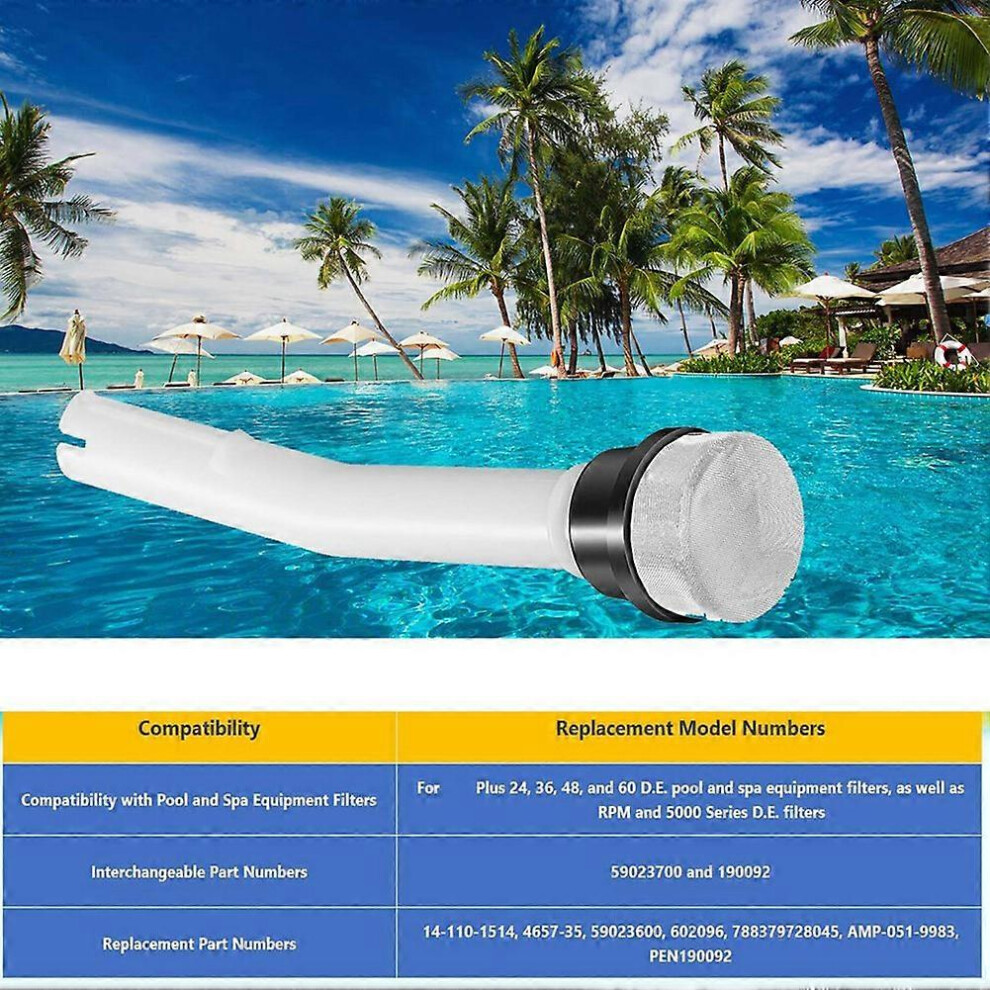 | Compatibility | Replacement Model Numbers |
|---|---|
| Compatibility with Pool and Spa Equipment Filters | For Plus 24, 36, 48, and 60 D.E. pool and spa equipment filters, as well as RPM and 5000 Series D.E. filters |
| Interchangeable Part Numbers | 59023700 and 190092 |
| Replacement Part Numbers | 14-110-1514, 4657-35, 59023600, 602096, 788379728045, AMP-051-9983, PEN190092 |